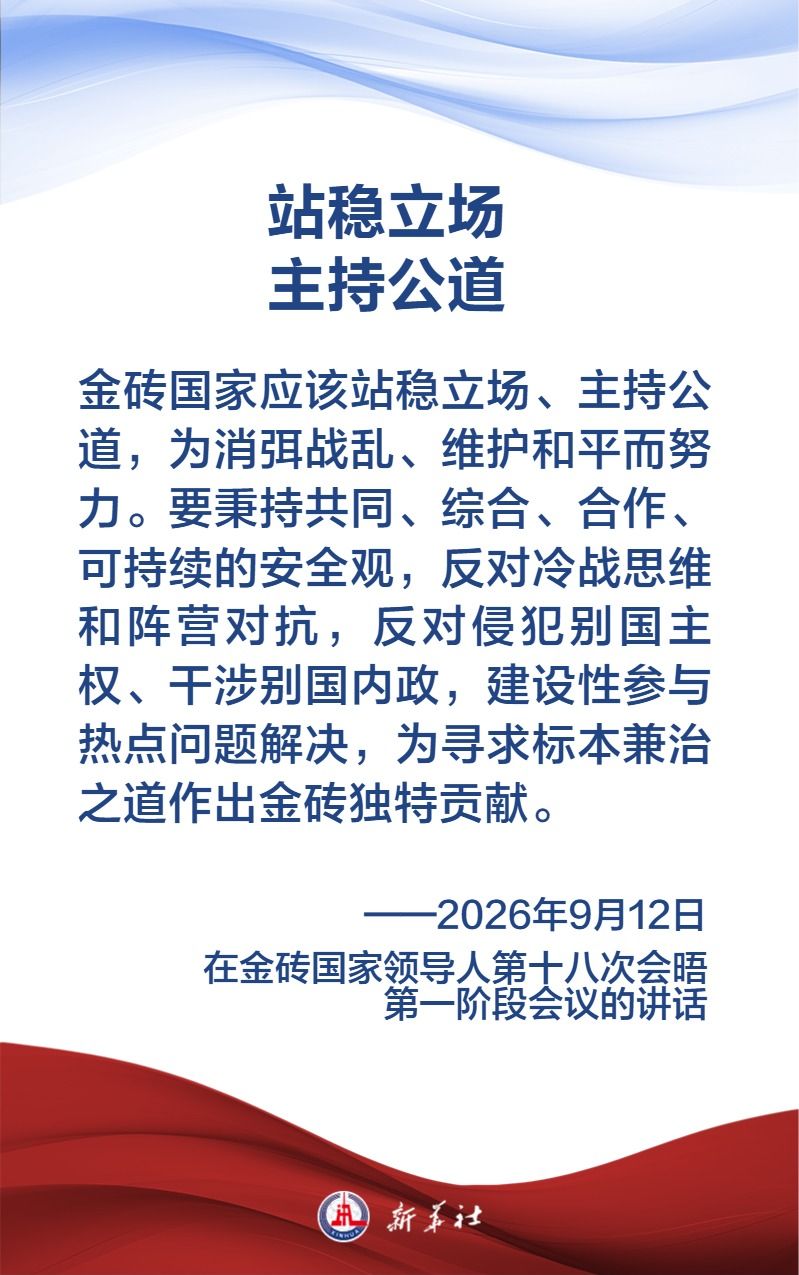 站稳立场
主持公道

金砖国家应该站稳立场、主持公道，为消弭战乱、维护和平而努力。要秉持共同、综合、合作、可持续的安全观，反对冷战思维和阵营对抗，反对侵犯别国主权、干涉别国内政，建设性参与热点问题解决，为寻求标本兼治之道作出金砖独特贡献。

——2026年9月12日
在金砖国家领导人第十八次会晤
第一阶段会议的讲话

新华社